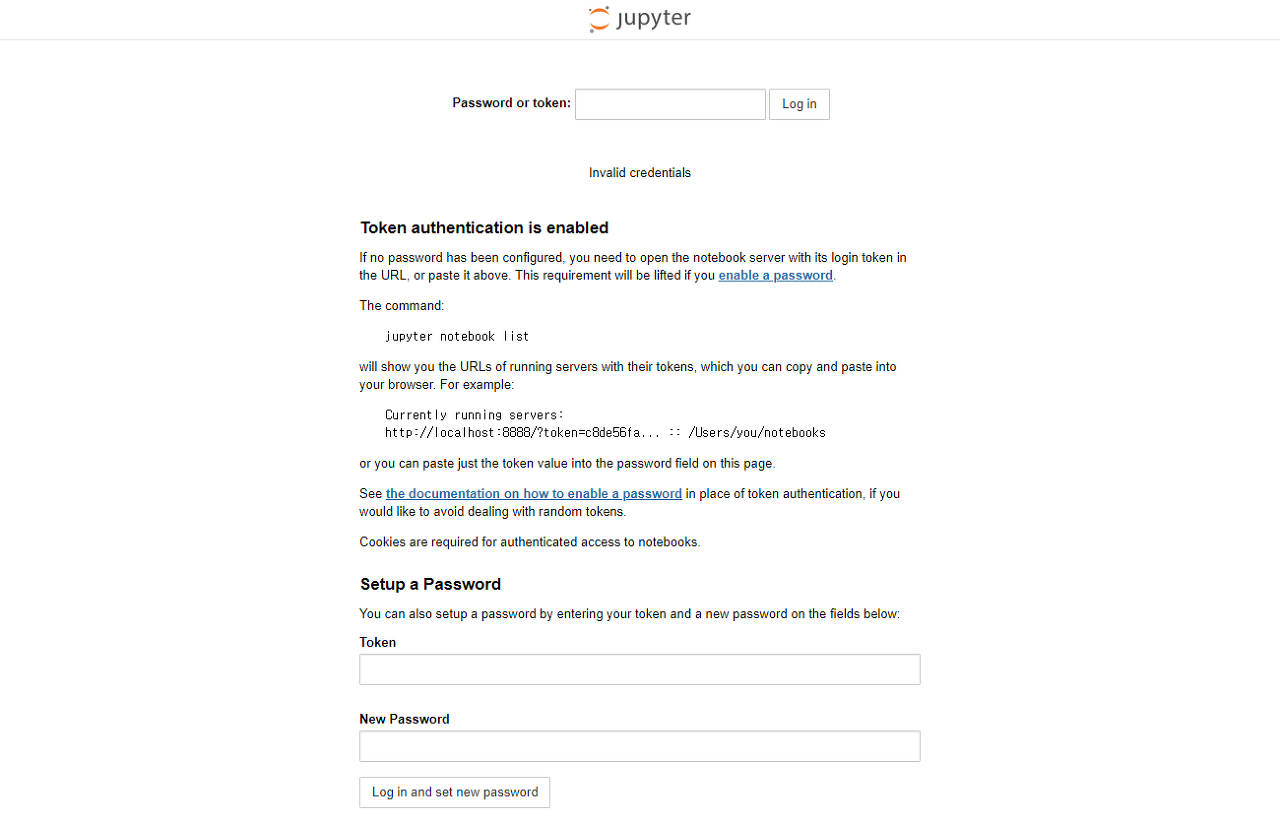 jupyter

Password or token: Log in

Invalid credentials

Token authentication is enabled

If no password has been configured, you need to open the notebook server with its login token in the URL, or paste it above. This requirement will be lifted if you enable a password.

The command:

jupyter notebook list

will show you the URLs of running servers with their tokens, which you can copy and paste into your browser. For example:

Currently running servers:
http://localhost:8888/?token=c8de56fa... :: /Users/you/notebooks

or you can paste just the token value into the password field on this page.

See the documentation on how to enable a password in place of token authentication, if you would like to avoid dealing with random tokens.

Cookies are required for authenticated access to notebooks.

Setup a Password

You can also setup a password by entering your token and a new password on the fields below:

Token

New Password

Log in and set new password